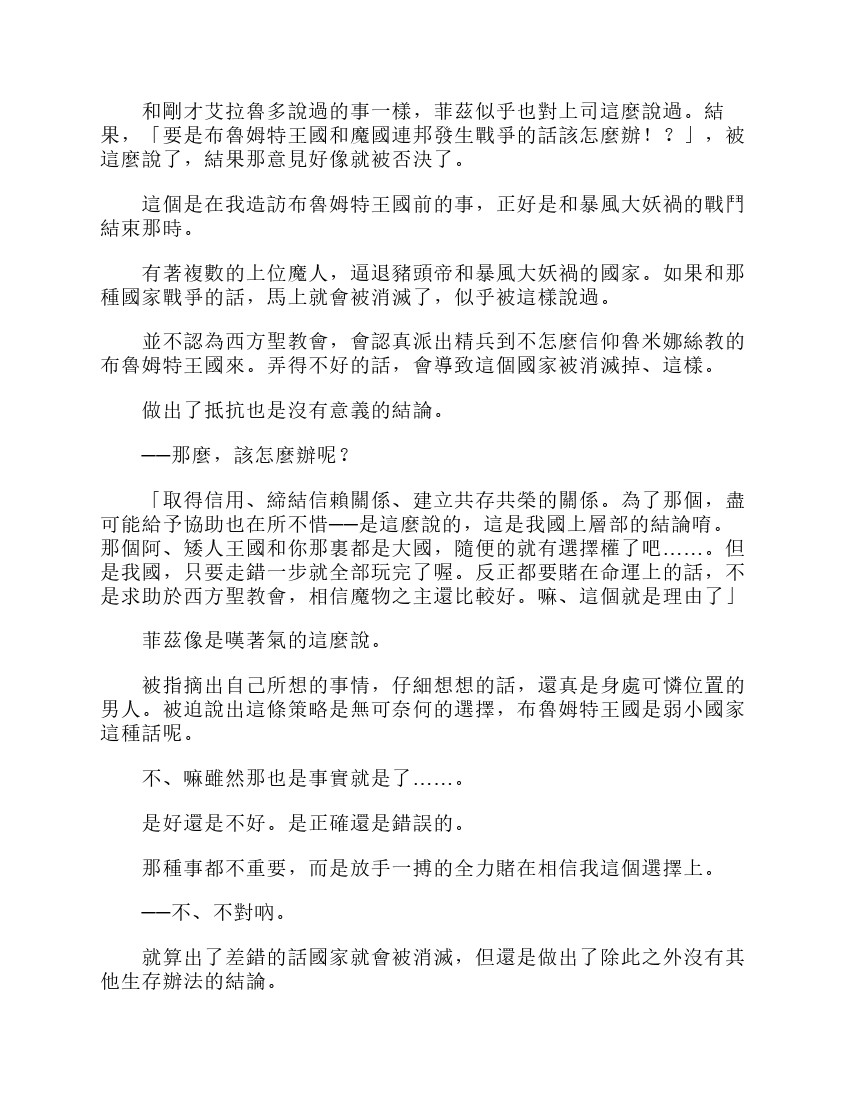 和剛才艾拉魯多說過的事一樣，菲茲似乎也對上司這麼說過。結果，「要是布魯姆特王國和魔國連邦發生戰爭的話該怎麼辦！？」，被這麼說了，結果那意見好像就被否決了。

這個是在我造訪布魯姆特王國前的事，正好是和暴風大妖禍的戰鬥結束那時。

有著複數的上位魔人，逼退豬頭帝和暴風大妖禍的國家。如果和那種國家戰爭的話，馬上就會被消滅了，似乎被這樣說過。

並不認為西方聖教會，會認真派出精兵到不怎麼信仰魯米娜絲教的布魯姆特王國來。弄得不好的話，會導致這個國家被消滅掉、這樣。

做出了抵抗也是沒有意義的結論。

──那麼，該怎麼辦呢？

「取得信用、締結信賴關係、建立共存共榮的關係。為了那個，盡可能給予協助也在所不惜──是這麼說的，這是我國上層部的結論唷。那個阿、矮人王國和你那裏都是大國，隨便的就有選擇權了吧……。但是我國，只要走錯一步就全部玩完了喔。反正都要賭在命運上的話，不是求助於西方聖教會，相信魔物之主還比較好。嘛、這個就是理由了」

菲茲像是嘆著氣的這麼說。

被指摘出自己所想的事情，仔細想想的話，還真是身處可憐位置的男人。被迫說出這條策略是無可奈何的選擇，布魯姆特王國是弱小國家這種話呢。

不、嘛雖然那也是事實就是了……。

是好還是不好。是正確還是錯誤的。

那種事都不重要，而是放手一搏的全力賭在相信我這個選擇上。

──不、不對吶。

就算出了差錯的話國家就會被消滅，但還是做出了除此之外沒有其他生存辦法的結論。